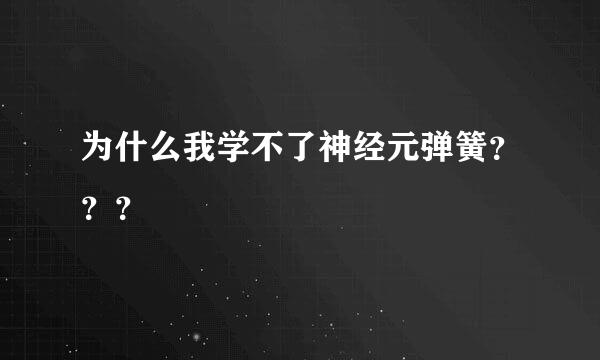 为什么我学不了神经元弹簧？？？